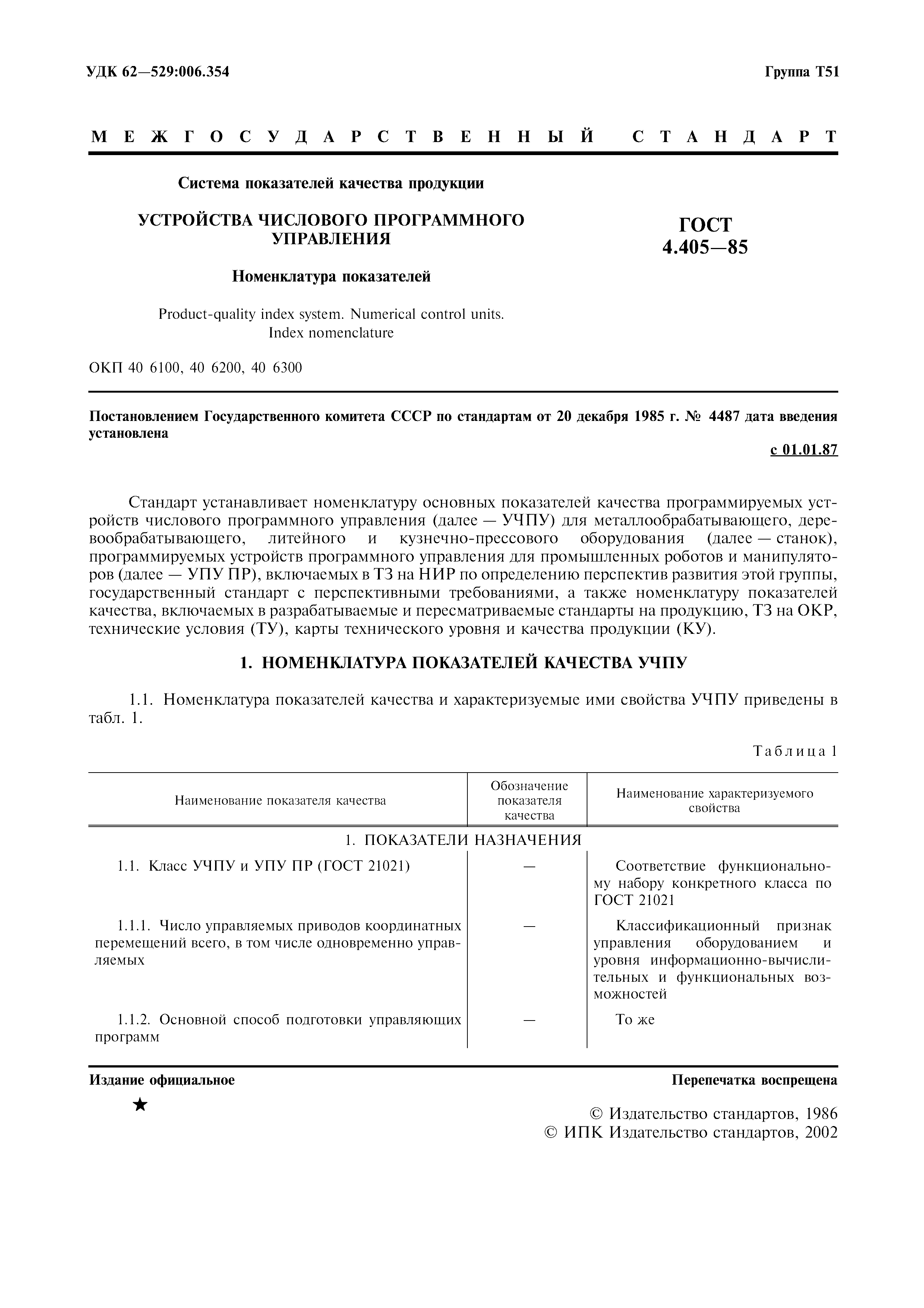 УДК 62—529:006.354

Группа Т51

МЕЖГОСУДАРСТВЕННЫЙ СТАНДАРТ

Система показателей качества продукции

УСТРОЙСТВА ЧИСЛОВОГО ПРОГРАММНОГО УПРАВЛЕНИЯ

Номенклатура показателей

Product-quality index system. Numerical control units. Index nomenclature

ГОСТ 4.405—85

ОКП 40 6100, 40 6200, 40 6300

Постановлением Государственного комитета СССР по стандартам от 20 декабря 1985 г. № 4487 дата введения установлена

с 01.01.87

Стандарт устанавливает номенклатуру основных показателей качества программируемых устройств числового программного управления (далее — УЧПУ) для металлообрабатывающего, деревообрабатывающего, литейного и кузнечно-прессового оборудования (далее — станок), программируемых устройств программного управления для промышленных роботов и манипуляторов (далее — УПУ ПР), включаемых в ТЗ на НИР по определению перспектив развития этой группы, государственный стандарт с перспективными требованиями, а также номенклатуру показателей качества, включаемых в разрабатываемые и пересматриваемые стандарты на продукцию, ТЗ на ОКР, технические условия (ТУ), карты технического уровня и качества продукции (КУ).

1. НОМЕНКЛАТУРА ПОКАЗАТЕЛЕЙ КАЧЕСТВА УЧПУ

1.1. Номенклатура показателей качества и характеризуемые ими свойства УЧПУ приведены в табл. 1.

Таблица 1

| Наименование показателя качества | Обозначение показателя качества | Наименование характеризуемого свойства |
|---|---|---|
| 1. ПОКАЗАТЕЛИ НАЗНАЧЕНИЯ | | |
| 1.1. Класс УЧПУ и УПУ ПР (ГОСТ 21021) | — | Соответствие функциональному набору конкретного класса по ГОСТ 21021 |
| 1.1.1. Число управляемых приводов координатных перемещений всего, в том числе одновременно управляемых | — | Классификационный признак управления оборудованием и уровня информационно-вычислительных и функциональных возможностей |
| 1.1.2. Основной способ подготовки управляющих программ | — | То же |

Издание официальное

Перепечатка воспрещена

★

© Издательство стандартов, 1986
© ИПК Издательство стандартов, 2002